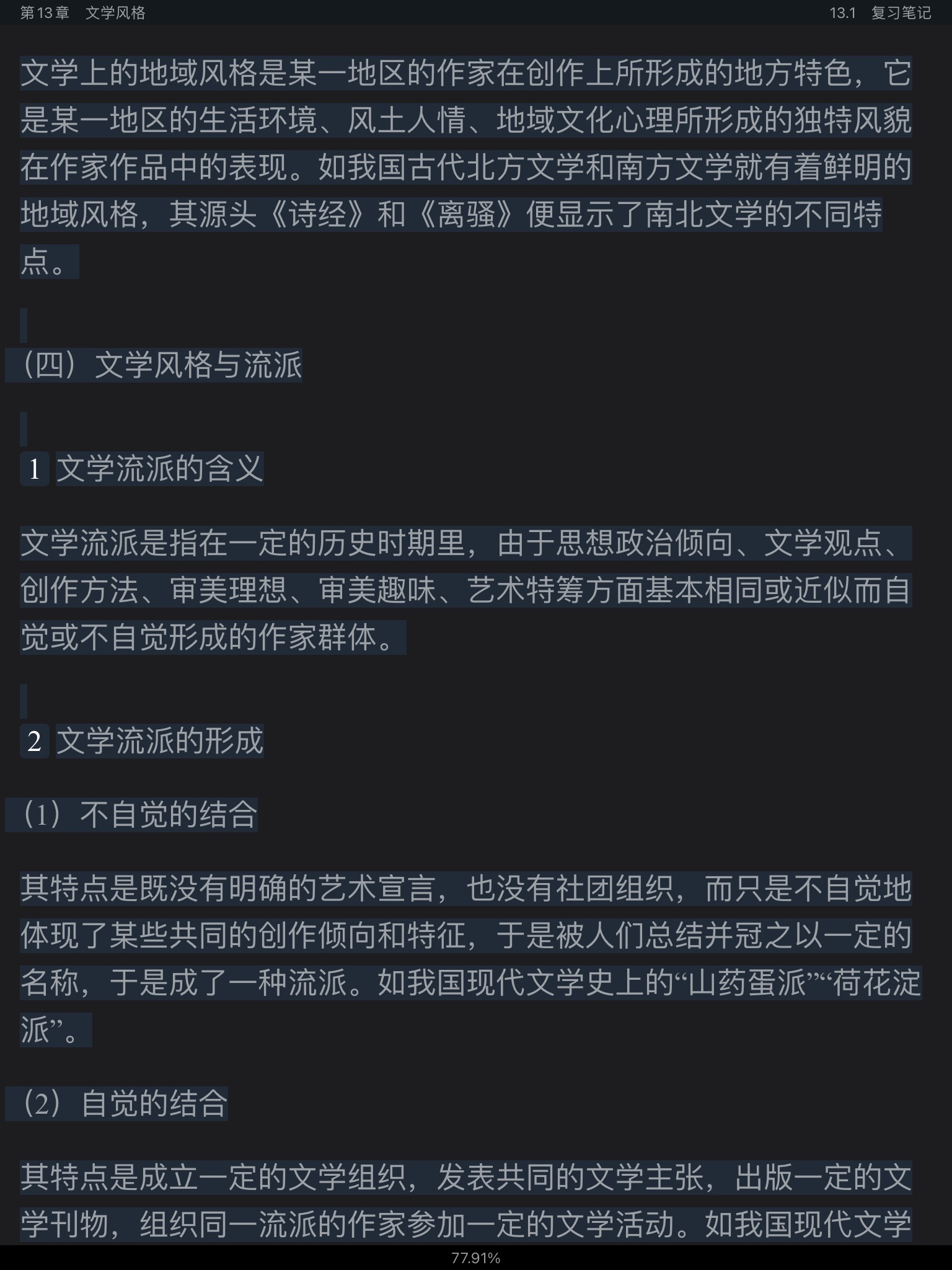 第 13 章　文学风格　　13.1　复习笔记

文学上的地域风格是某一地区的作家在创作上所形成的地方特色，它是某一地区的生活环境、风土人情、地域文化心理所形成的独特风貌在作家作品中的表现。如我国古代北方文学和南方文学就有着鲜明的地域风格，其源头《诗经》和《离骚》便显示了南北文学的不同特点。

（四）文学风格与流派

1 文学流派的含义

文学流派是指在一定的历史时期里，由于思想政治倾向、文学观点、创作方法、审美理想、审美趣味、艺术特筹方面基本相同或近似而自觉或不自觉形成的作家群体。

2 文学流派的形成

（1）不自觉的结合

其特点是既没有明确的艺术宣言，也没有社团组织，而只是不自觉地体现了某些共同的创作倾向和特征，于是被人们总结并冠之以一定的名称，于是成了一种流派。如我国现代文学史上的“山药蛋派”“荷花淀派”。

（2）自觉的结合

其特点是成立一定的文学组织，发表共同的文学主张，出版一定的文学刊物，组织同一流派的作家参加一定的文学活动。如我国现代文学

77.91%